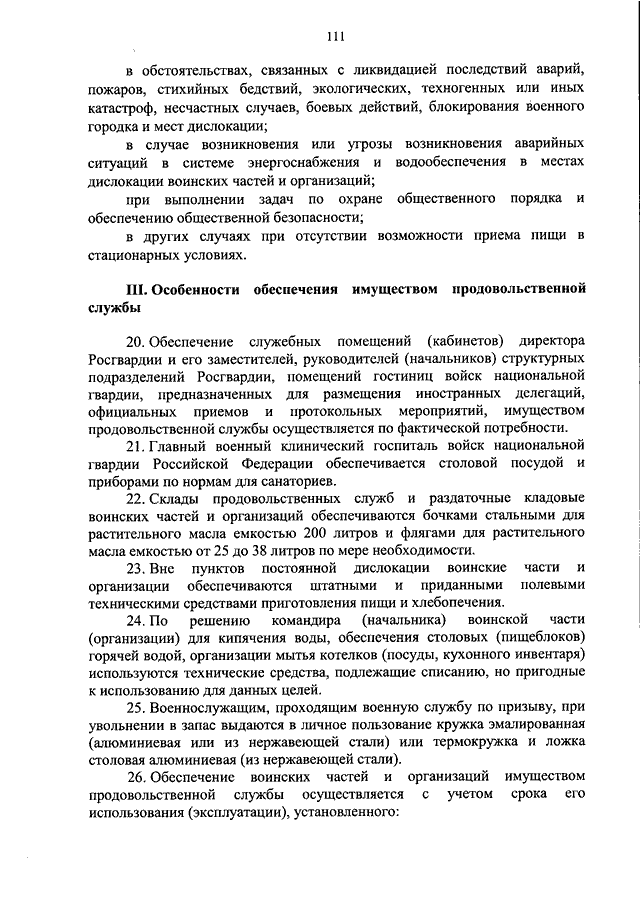 111

в обстоятельствах, связанных с ликвидацией последствий аварий, пожаров, стихийных бедствий, экологических, техногенных или иных катастроф, несчастных случаев, боевых действий, блокирования военного городка и мест дислокации;

в случае возникновения или угрозы возникновения аварийных ситуаций в системе энергоснабжения и водообеспечения в местах дислокации воинских частей и организаций;

при выполнении задач по охране общественного порядка и обеспечению общественной безопасности;

в других случаях при отсутствии возможности приема пищи в стационарных условиях.

III. Особенности обеспечения имуществом продовольственной службы

20. Обеспечение служебных помещений (кабинетов) директора Росгвардии и его заместителей, руководителей (начальников) структурных подразделений Росгвардии, помещений гостиниц войск национальной гвардии, предназначенных для размещения иностранных делегаций, официальных приемов и протокольных мероприятий, имуществом продовольственной службы осуществляется по фактической потребности.

21. Главный военный клинический госпиталь войск национальной гвардии Российской Федерации обеспечивается столовой посудой и приборами по нормам для санаториев.

22. Склады продовольственных служб и раздаточные кладовые воинских частей и организаций обеспечиваются бочками стальными для растительного масла емкостью 200 литров и флягами для растительного масла емкостью от 25 до 38 литров по мере необходимости.

23. Вне пунктов постоянной дислокации воинские части и организации обеспечиваются штатными и приданными полевыми техническими средствами приготовления пищи и хлебопечения.

24. По решению командира (начальника) воинской части (организации) для кипячения воды, обеспечения столовых (пищеблоков) горячей водой, организации мытья котелков (посуды, кухонного инвентаря) используются технические средства, подлежащие списанию, но пригодные к использованию для данных целей.

25. Военнослужащим, проходящим военную службу по призыву, при увольнении в запас выдаются в личное пользование кружка эмалированная (алюминиевая или из нержавеющей стали) или термокружка и ложка столовая алюминиевая (из нержавеющей стали).

26. Обеспечение воинских частей и организаций имуществом продовольственной службы осуществляется с учетом срока его использования (эксплуатации), установленного: